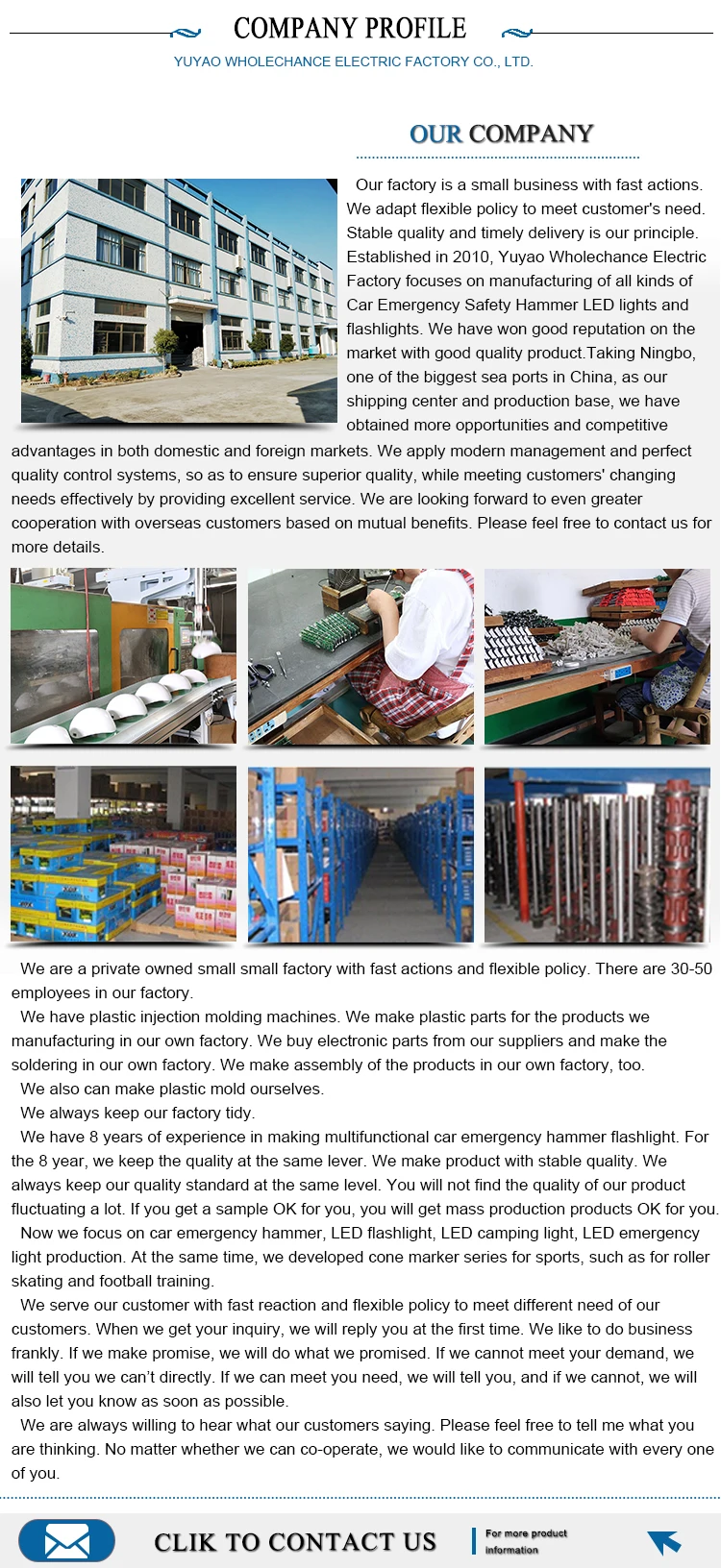 COMPANY PROFILE

YUYAO WHOLECHANCE ELECTRIC FACTORY CO., LTD.

OUR COMPANY

Our factory is a small business with fast actions. We adapt flexible policy to meet customer's need. Stable quality and timely delivery is our principle. Established in 2010, Yuyao Wholechance Electric Factory focuses on manufacturing of all kinds of Car Emergency Safety Hammer LED lights and flashlights. We have won good reputation on the market with good quality product.Taking Ningbo, one of the biggest sea ports in China, as our shipping center and production base, we have obtained more opportunities and competitive advantages in both domestic and foreign markets. We apply modern management and perfect quality control systems, so as to ensure superior quality, while meeting customers' changing needs effectively by providing excellent service. We are looking forward to even greater cooperation with overseas customers based on mutual benefits. Please feel free to contact us for more details.

We are a private owned small small factory with fast actions and flexible policy. There are 30-50 employees in our factory.

We have plastic injection molding machines. We make plastic parts for the products we manufacturing in our own factory. We buy electronic parts from our suppliers and make the soldering in our own factory. We make assembly of the products in our own factory, too.

We also can make plastic mold ourselves.

We always keep our factory tidy.

We have 8 years of experience in making multifunctional car emergency hammer flashlight. For the 8 year, we keep the quality at the same lever. We make product with stable quality. We always keep our quality standard at the same level. You will not find the quality of our product fluctuating a lot. If you get a sample OK for you, you will get mass production products OK for you.

Now we focus on car emergency hammer, LED flashlight, LED camping light, LED emergency light production. At the same time, we developed cone marker series for sports, such as for roller skating and football training.

We serve our customer with fast reaction and flexible policy to meet different need of our customers. When we get your inquiry, we will reply you at the first time. We like to do business frankly. If we make promise, we will do what we promised. If we cannot meet your demand, we will tell you we can't directly. If we can meet you need, we will tell you, and if we cannot, we will also let you know as soon as possible.

We are always willing to hear what our customers saying. Please feel free to tell me what you are thinking. No matter whether we can co-operate, we would like to communicate with every one of you.

CLIK TO CONTACT US

For more product information